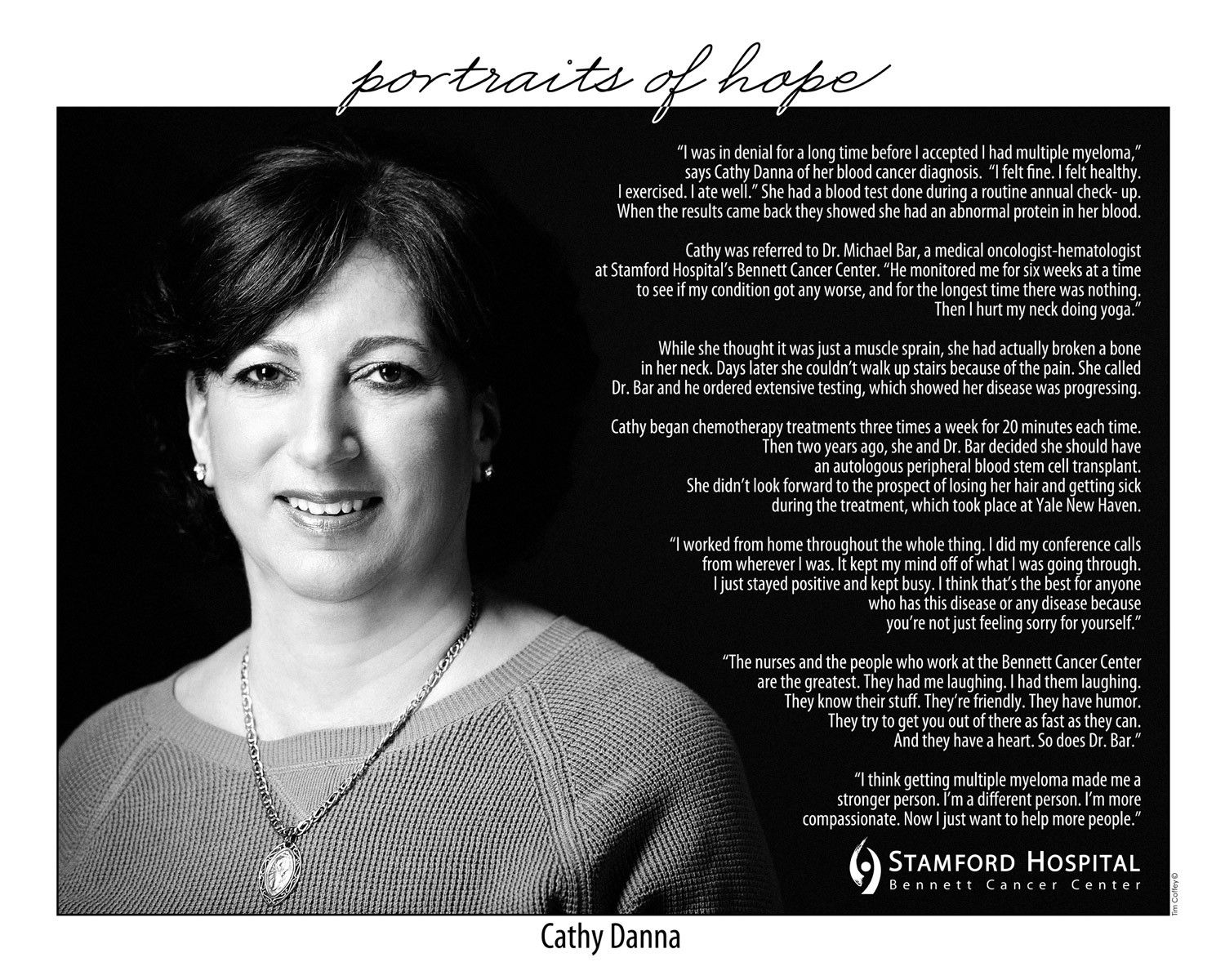 portraits of hope

"I was in denial for a long time before I accepted I had multiple myeloma," says Cathy Danna of her blood cancer diagnosis. "I felt fine. I felt healthy. I exercised. I ate well." She had a blood test done during a routine annual check- up. When the results came back they showed she had an abnormal protein in her blood.

Cathy was referred to Dr. Michael Bar, a medical oncologist-hematologist at Stamford Hospital's Bennett Cancer Center. "He monitored me for six weeks at a time to see if my condition got any worse, and for the longest time there was nothing. Then I hurt my neck doing yoga."

While she thought it was just a muscle sprain, she had actually broken a bone in her neck. Days later she couldn't walk up stairs because of the pain. She called Dr. Bar and he ordered extensive testing, which showed her disease was progressing.

Cathy began chemotherapy treatments three times a week for 20 minutes each time. Then two years ago, she and Dr. Bar decided she should have an autologous peripheral blood stem cell transplant. She didn't look forward to the prospect of losing her hair and getting sick during the treatment, which took place at Yale New Haven.

"I worked from home throughout the whole thing. I did my conference calls from wherever I was. It kept my mind off of what I was going through. I just stayed positive and kept busy. I think that's the best for anyone who has this disease or any disease because you're not just feeling sorry for yourself."

"The nurses and the people who work at the Bennett Cancer Center are the greatest. They had me laughing. I had them laughing. They know their stuff. They're friendly. They have humor. They try to get you out of there as fast as they can. And they have a heart. So does Dr. Bar."

"I think getting multiple myeloma made me a stronger person. I'm a different person. I'm more compassionate. Now I just want to help more people."

STAMFORD HOSPITAL
Bennett Cancer Center

Tim Coffey ©

Cathy Danna